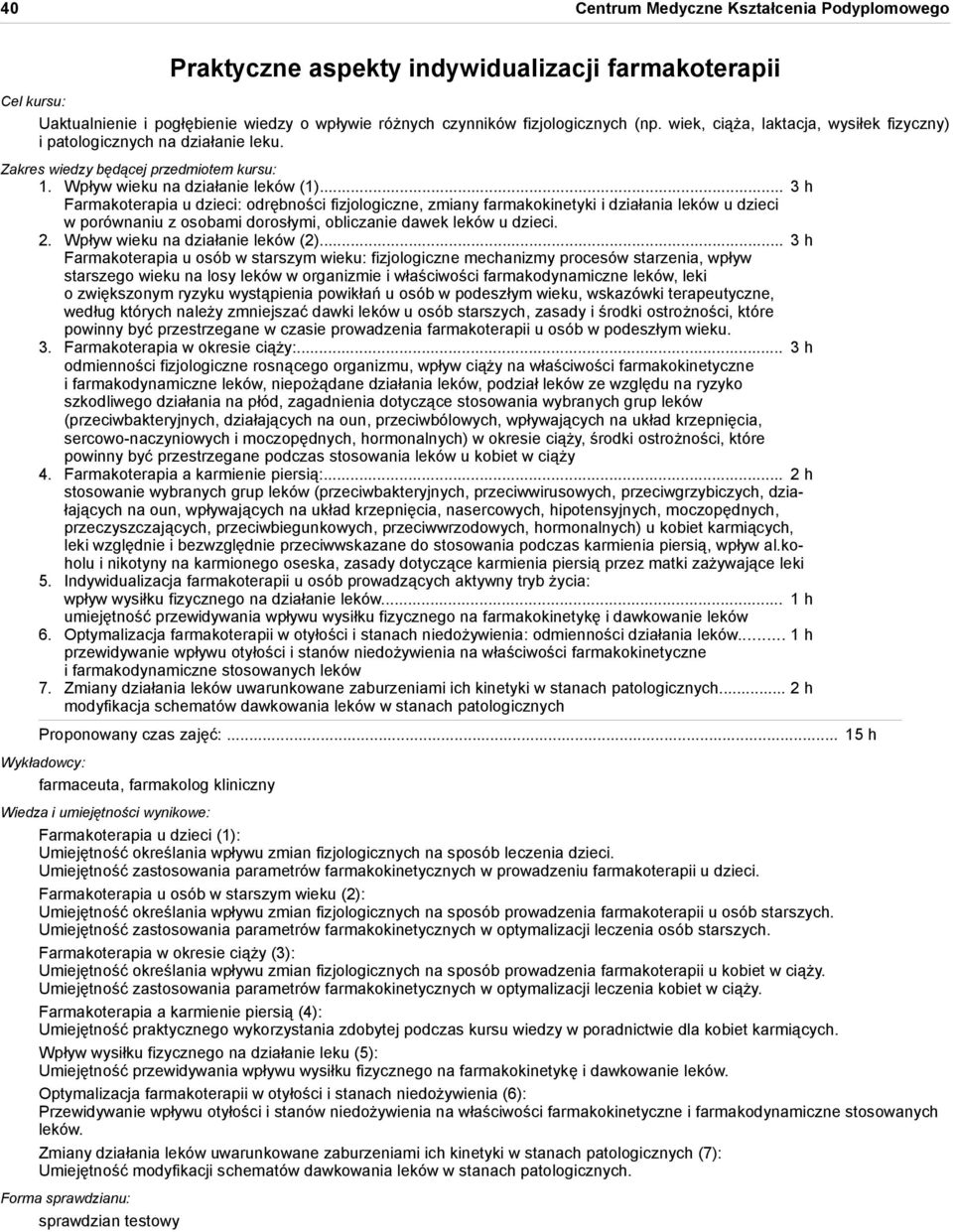 40 Centrum Medyczne Kształcenia Podyplomowego

Praktyczne aspekty indywidualizacji farmakoterapii

Cel kursu:

Uaktualnienie i pogłębienie wiedzy o wpływie różnych czynników fizjologicznych (np. wiek, ciąża, laktacja, wysiłek fizyczny) i patologicznych na działanie leku.

Zakres wiedzy będącej przedmiotem kursu:

1. Wpływ wieku na działanie leków (1)... 3 h
Farmakoterapia u dzieci: odrębności fizjologiczne, zmiany farmakokinetyki i działania leków u dzieci w porównaniu z osobami dorosłymi, obliczanie dawek leków u dzieci.
2. Wpływ wieku na działanie leków (2)... 3 h
Farmakoterapia u osób w starszym wieku: fizjologiczne mechanizmy procesów starzenia, wpływ starszego wieku na losy leków w organizmie i właściwości farmakodynamiczne leków, leki o zwiększonym ryzyku wystąpienia powikłań u osób w podeszłym wieku, wskazówki terapeutyczne, według których należy zmniejszać dawki leków u osób starszych, zasady i środki ostrożności, które powinny być przestrzegane w czasie prowadzenia farmakoterapii u osób w podeszłym wieku.
3. Farmakoterapia w okresie ciąży:... 3 h
odmienności fizjologiczne rosnącego organizmu, wpływ ciąży na właściwości farmakokinetyczne i farmakodynamiczne leków, niepożądane działania leków, podział leków ze względu na ryzyko szkodliwego działania na płód, zagadnienia dotyczące stosowania wybranych grup leków (przeciwbakteryjnych, działających na oun, przeciwbólowych, wpływających na układ krzepnięcia, sercowo-naczyniowych i moczopędnych, hormonalnych) w okresie ciąży, środki ostrożności, które powinny być przestrzegane podczas stosowania leków u kobiet w ciąży
4. Farmakoterapia a karmienie piersią:... 2 h
stosowanie wybranych grup leków (przeciwbakteryjnych, przeciwwirusowych, przeciwgrzybiczych, działających na oun, wpływających na układ krzepnięcia, nasercowych, hipotensyjnych, moczopędnych, przeczyszczających, przeciwbiegunkowych, przeciwwrzodowych, hormonalnych) u kobiet karmiących, leki względnie i bezwzględnie przeciwwskazane do stosowania podczas karmienia piersią, wpływ al.koholu i nikotyny na karmionego oseska, zasady dotyczące karmienia piersią przez matki zażywające leki
5. Indywidualizacja farmakoterapii u osób prowadzących aktywny tryb życia:
wpływ wysiłku fizycznego na działanie leków... 1 h
umiejętność przewidywania wpływu wysiłku fizycznego na farmakokinetykę i dawkowanie leków
6. Optymalizacja farmakoterapii w otyłości i stanach niedożywienia: odmienności działania leków... 1 h
przewidywanie wpływu otyłości i stanów niedożywienia na właściwości farmakokinetyczne i farmakodynamiczne stosowanych leków
7. Zmiany działania leków uwarunkowane zaburzeniami ich kinetyki w stanach patologicznych... 2 h
modyfikacja schematów dawkowania leków w stanach patologicznych

Proponowany czas zajęć: ... 15 h

Wykładowcy:

farmaceuta, farmakolog kliniczny

Wiedza i umiejętności wynikowe:

Farmakoterapia u dzieci (1):
Umiejętność określania wpływu zmian fizjologicznych na sposób leczenia dzieci.
Umiejętność zastosowania parametrów farmakokinetycznych w prowadzeniu farmakoterapii u dzieci.

Farmakoterapia u osób w starszym wieku (2):
Umiejętność określania wpływu zmian fizjologicznych na sposób prowadzenia farmakoterapii u osób starszych.
Umiejętność zastosowania parametrów farmakokinetycznych w optymalizacji leczenia osób starszych.

Farmakoterapia w okresie ciąży (3):
Umiejętność określania wpływu zmian fizjologicznych na sposób prowadzenia farmakoterapii u kobiet w ciąży.
Umiejętność zastosowania parametrów farmakokinetycznych w optymalizacji leczenia kobiet w ciąży.

Farmakoterapia a karmienie piersią (4):
Umiejętność praktycznego wykorzystania zdobytej podczas kursu wiedzy w poradnictwie dla kobiet karmiących.

Wpływ wysiłku fizycznego na działanie leku (5):
Umiejętność przewidywania wpływu wysiłku fizycznego na farmakokinetykę i dawkowanie leków.

Optymalizacja farmakoterapii w otyłości i stanach niedożywienia (6):
Przewidywanie wpływu otyłości i stanów niedożywienia na właściwości farmakokinetyczne i farmakodynamiczne stosowanych leków.

Zmiany działania leków uwarunkowane zaburzeniami ich kinetyki w stanach patologicznych (7):
Umiejętność modyfikacji schematów dawkowania leków w stanach patologicznych.

Forma sprawdzianu:

sprawdzian testowy